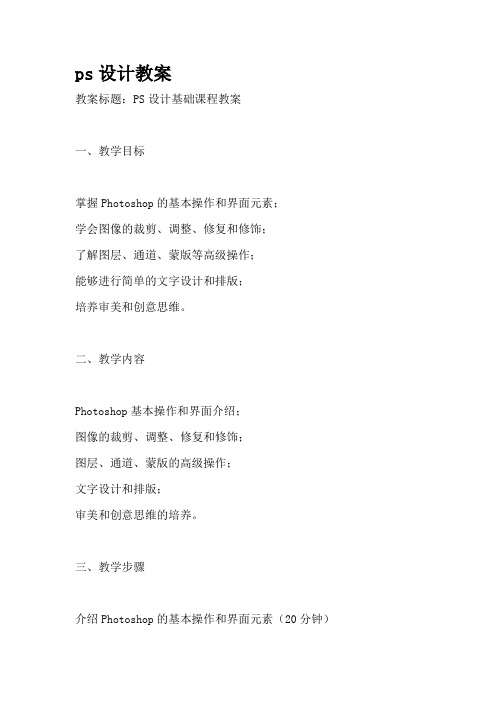 ps 设计教案

教案标题：PS 设计基础课程教案

一、教学目标

掌握 Photoshop 的基本操作和界面元素；

学会图像的裁剪、调整、修复和修饰；

了解图层、通道、蒙版等高级操作；

能够进行简单的文字设计和排版；

培养审美和创意思维。

二、教学内容

Photoshop 基本操作和界面介绍；

图像的裁剪、调整、修复和修饰；

图层、通道、蒙版的高级操作；

文字设计和排版；

审美和创意思维的培养。

三、教学步骤

介绍 Photoshop 的基本操作和界面元素（20 分钟）